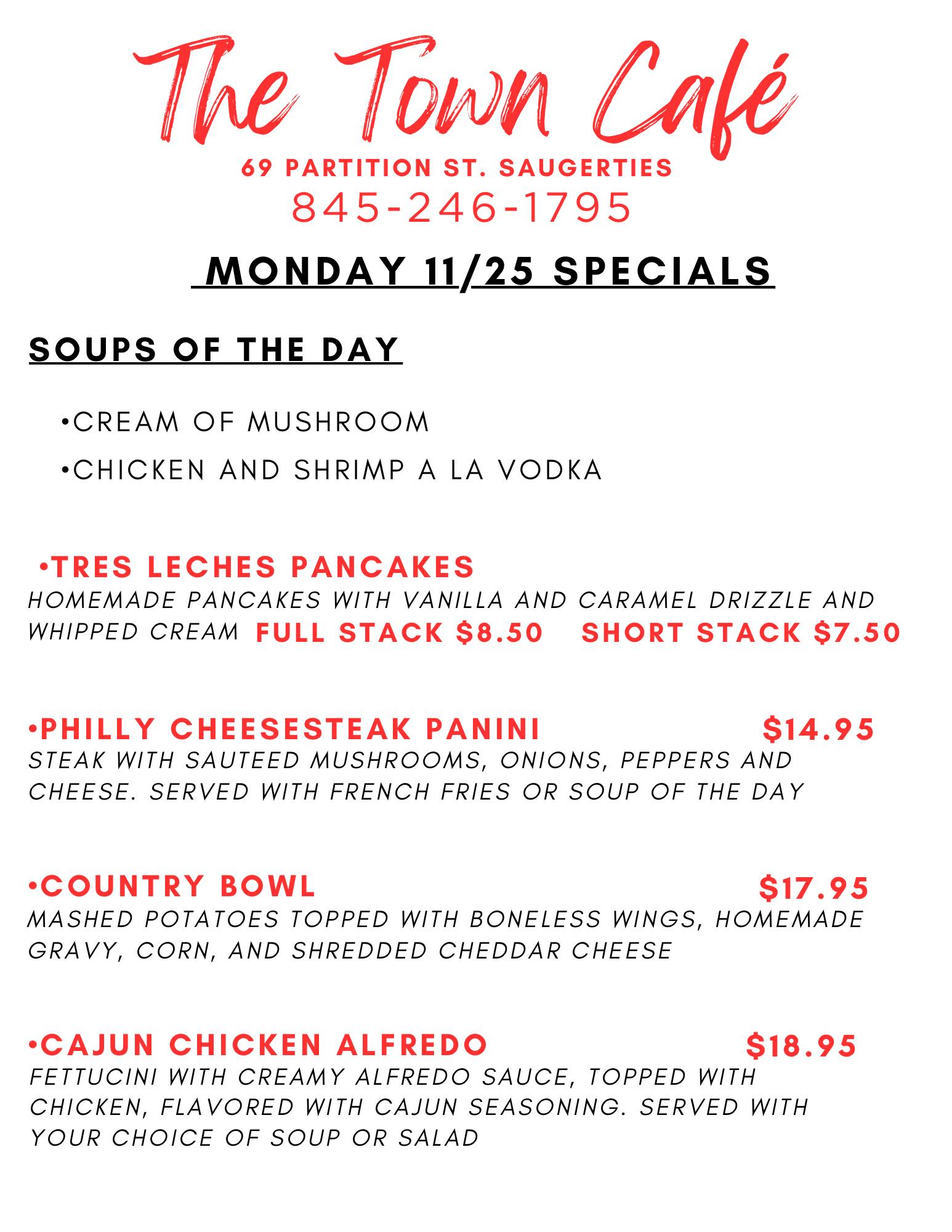 The Town Café
69 PARTITION ST. SAUGERTIES
845-246-1795

MONDAY 11/25 SPECIALS

SOUPS OF THE DAY

• CREAM OF MUSHROOM
• CHICKEN AND SHRIMP A LA VODKA

• TRES LECHES PANCAKES
HOMEMADE PANCAKES WITH VANILLA AND CARAMEL DRIZZLE AND WHIPPED CREAM FULL STACK $8.50 SHORT STACK $7.50

• PHILLY CHEESESTEAK PANINI $14.95
STEAK WITH SAUTEED MUSHROOMS, ONIONS, PEPPERS AND CHEESE. SERVED WITH FRENCH FRIES OR SOUP OF THE DAY

• COUNTRY BOWL $17.95
MASHED POTATOES TOPPED WITH BONELESS WINGS, HOMEMADE GRAVY, CORN, AND SHREDDED CHEDDAR CHEESE

• CAJUN CHICKEN ALFREDO $18.95
FETTUCINI WITH CREAMY ALFREDO SAUCE, TOPPED WITH CHICKEN, FLAVORED WITH CAJUN SEASONING. SERVED WITH YOUR CHOICE OF SOUP OR SALAD